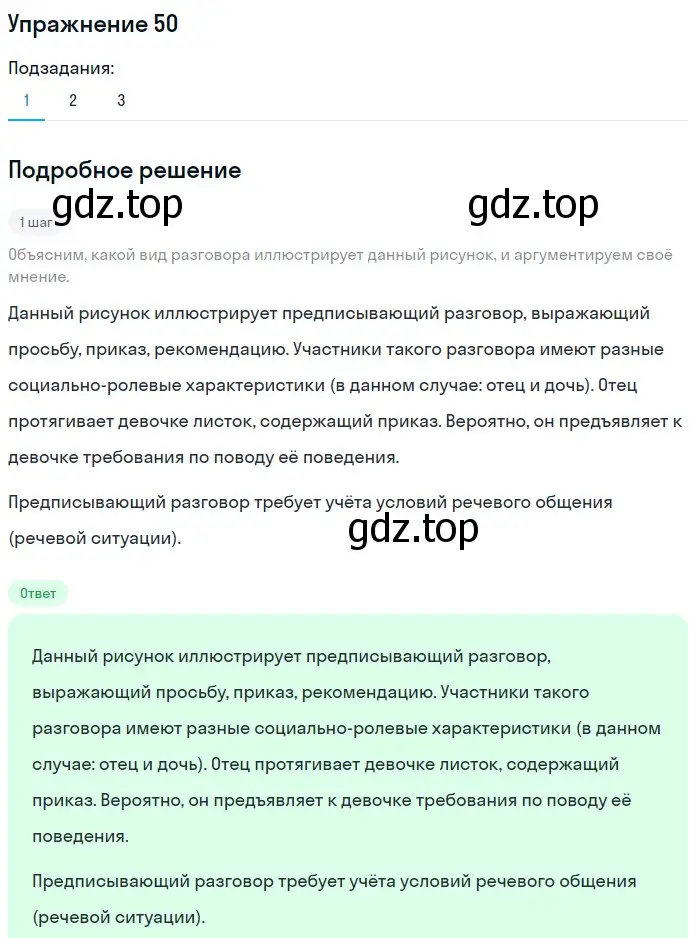 Упражнение 50

Подзадания:

1 2 3

Подробное решение

gdz.top gdz.top

1 шаг

Объясним, какой вид разговора иллюстрирует данный рисунок, и аргументируем своё мнение.

Данный рисунок иллюстрирует предписывающий разговор, выражающий просьбу, приказ, рекомендацию. Участники такого разговора имеют разные социально-ролевые характеристики (в данном случае: отец и дочь). Отец протягивает девочке листок, содержащий приказ. Вероятно, он предъявляет к девочке требования по поводу её поведения.

Предписывающий разговор требует учёта условий речевого общения (речевой ситуации).

gdz.top

Ответ

Данный рисунок иллюстрирует предписывающий разговор, выражающий просьбу, приказ, рекомендацию. Участники такого разговора имеют разные социально-ролевые характеристики (в данном случае: отец и дочь). Отец протягивает девочке листок, содержащий приказ. Вероятно, он предъявляет к девочке требования по поводу её поведения.

Предписывающий разговор требует учёта условий речевого общения (речевой ситуации).